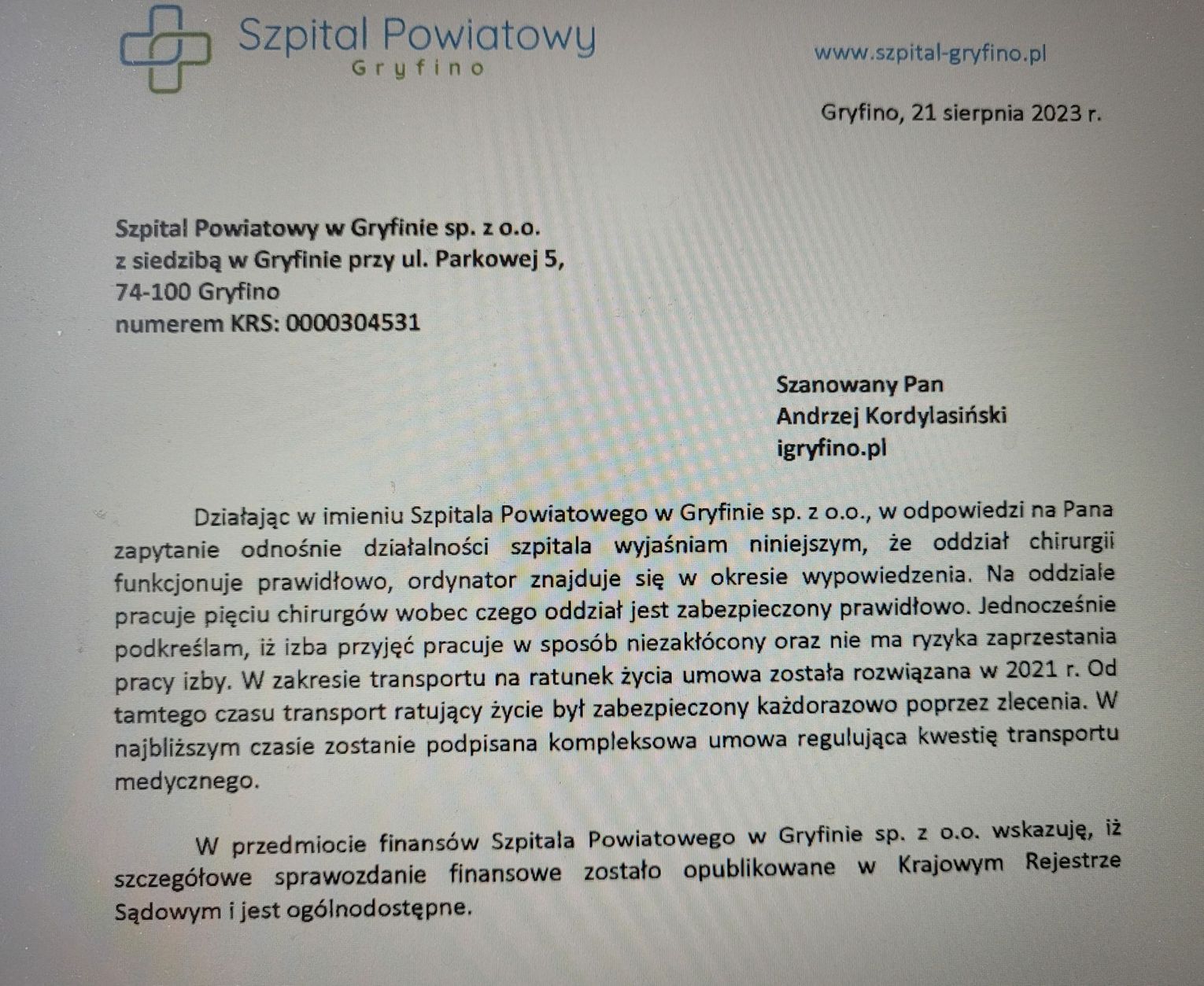 Szpital Powiatowy
Gryfino

www.szpital-gryfino.pl

Gryfino, 21 sierpnia 2023 r.

Szpital Powiatowy w Gryfinie sp. z o.o.
z siedzibą w Gryfinie przy ul. Parkowej 5,
74-100 Gryfino
numerem KRS: 0000304531

Szanowany Pan
Andrzej Kordylasiński
igryfino.pl

Działając w imieniu Szpitala Powiatowego w Gryfinie sp. z o.o., w odpowiedzi na Pana zapytanie odnośnie działalności szpitala wyjaśniam niniejszym, że oddział chirurgii funkcjonuje prawidłowo, ordynator znajduje się w okresie wypowiedzenia. Na oddziale pracuje pięciu chirurgów wobec czego oddział jest zabezpieczony prawidłowo. Jednocześnie podkreślam, iż izba przyjęć pracuje w sposób niezakłócony oraz nie ma ryzyka zaprzestania pracy izby. W zakresie transportu na ratunek życia umowa została rozwiązana w 2021 r. Od tamtego czasu transport ratujący życie był zabezpieczony każdorazowo poprzez zlecenia. W najbliższym czasie zostanie podpisana kompleksowa umowa regulująca kwestię transportu medycznego.

W przedmiocie finansów Szpitala Powiatowego w Gryfinie sp. z o.o. wskazuję, iż szczegółowe sprawozdanie finansowe zostało opublikowane w Krajowym Rejestrze Sądowym i jest ogólnodostępne.